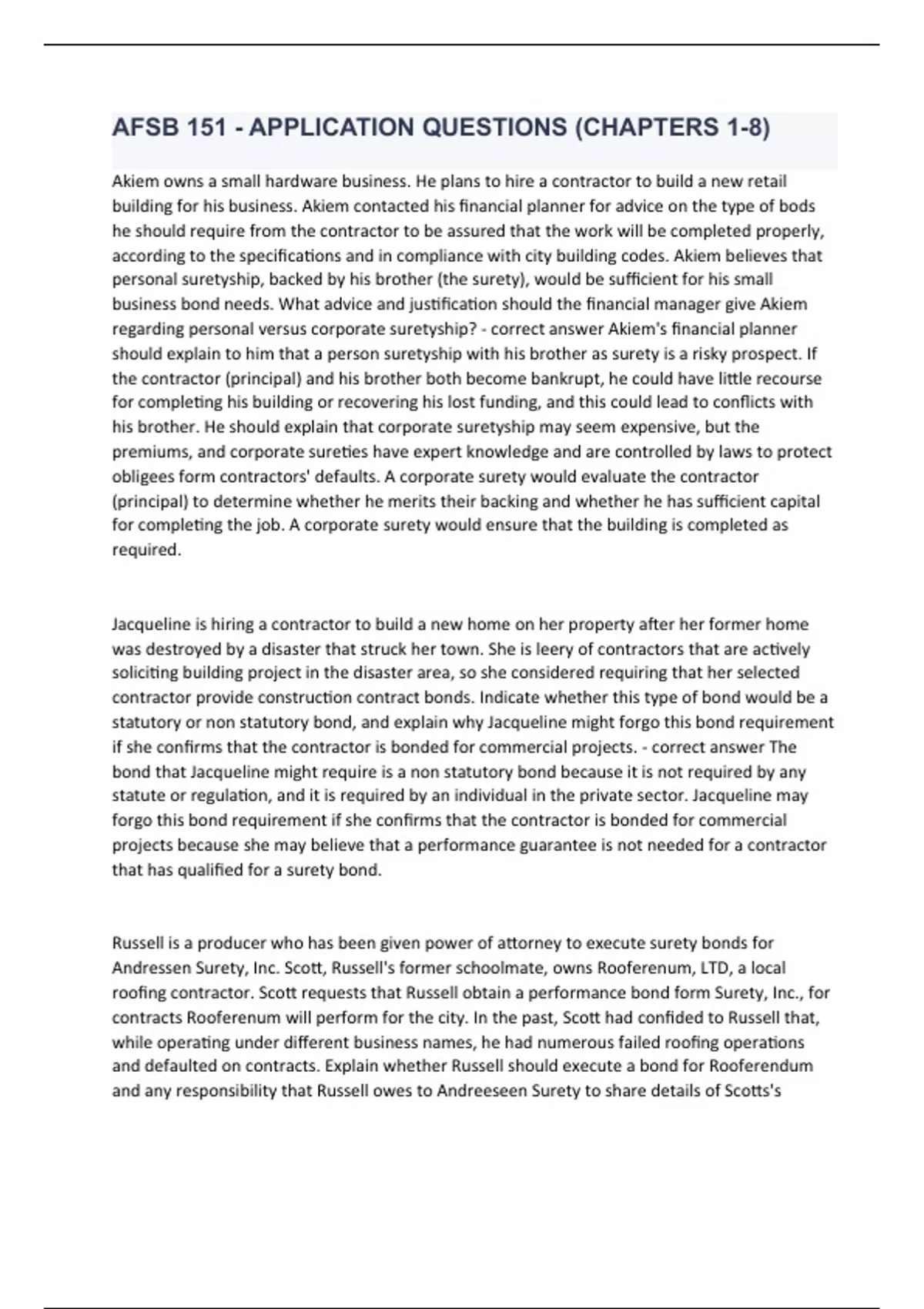 AFSB 151 - APPLICATION QUESTIONS (CHAPTERS 1-8)

Akiem owns a small hardware business. He plans to hire a contractor to build a new retail building for his business. Akiem contacted his financial planner for advice on the type of bods he should require from the contractor to be assured that the work will be completed properly, according to the specifications and in compliance with city building codes. Akiem believes that personal suretyship, backed by his brother (the surety), would be sufficient for his small business bond needs. What advice and justification should the financial manager give Akiem regarding personal versus corporate suretyship? - correct answer Akiem's financial planner should explain to him that a person suretyship with his brother as surety is a risky prospect. If the contractor (principal) and his brother both become bankrupt, he could have little recourse for completing his building or recovering his lost funding, and this could lead to conflicts with his brother. He should explain that corporate suretyship may seem expensive, but the premiums, and corporate sureties have expert knowledge and are controlled by laws to protect obligees form contractors' defaults. A corporate surety would evaluate the contractor (principal) to determine whether he merits their backing and whether he has sufficient capital for completing the job. A corporate surety would ensure that the building is completed as required.

Jacqueline is hiring a contractor to build a new home on her property after her former home was destroyed by a disaster that struck her town. She is leery of contractors that are actively soliciting building project in the disaster area, so she considered requiring that her selected contractor provide construction contract bonds. Indicate whether this type of bond would be a statutory or non statutory bond, and explain why Jacqueline might forgo this bond requirement if she confirms that the contractor is bonded for commercial projects. - correct answer The bond that Jacqueline might require is a non statutory bond because it is not required by any statute or regulation, and it is required by an individual in the private sector. Jacqueline may forgo this bond requirement if she confirms that the contractor is bonded for commercial projects because she may believe that a performance guarantee is not needed for a contractor that has qualified for a surety bond.

Russell is a producer who has been given power of attorney to execute surety bonds for Andressen Surety, Inc. Scott, Russell's former schoolmate, owns Rooferenum, LTD, a local roofing contractor. Scott requests that Russell obtain a performance bond form Surety, Inc., for contracts Rooferenum will perform for the city. In the past, Scott had confided to Russell that, while operating under different business names, he had numerous failed roofing operations and defaulted on contracts. Explain whether Russell should execute a bond for Rooferendum and any responsibility that Russell owes to Andreeseen Surety to share details of Scotts's